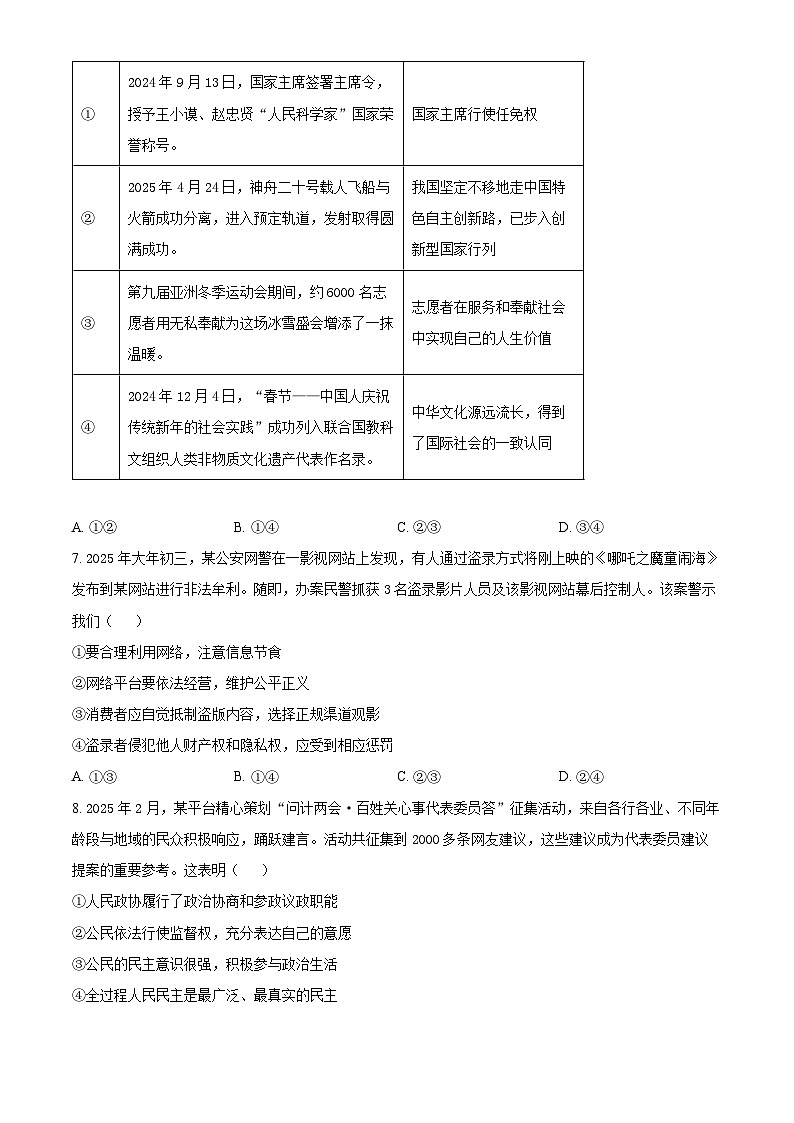 | ① | 2024年9月13日，国家主席签署主席令，授予王小谟、赵忠贤“人民科学家”国家荣誉称号。 | 国家主席行使任免权 |
|---|---|---|
| ② | 2025年4月24日，神舟二十号载人飞船与火箭成功分离，进入预定轨道，发射取得圆满成功。 | 我国坚定不移地走中国特色自主创新路，已步入创新型国家行列 |
| ③ | 第九届亚洲冬季运动会期间，约6000名志愿者用无私奉献为这场冰雪盛会增添了一抹温暖。 | 志愿者在服务和奉献社会中实现自己的人生价值 |
| ④ | 2024年12月4日，“春节——中国人庆祝传统新年的社会实践”成功列入联合国教科文组织人类非物质文化遗产代表作名录。 | 中华文化源远流长，得到了国际社会的一致认同 |

A. ①②　　B. ①④　　C. ②③　　D. ③④

7. 2025年大年初三，某公安网警在一影视网站上发现，有人通过盗录方式将刚上映的《哪吒之魔童闹海》发布到某网站进行非法牟利。随即，办案民警抓获3名盗录影片人员及该影视网站幕后控制人。该案警示我们（　　）

①要合理利用网络，注意信息节食

②网络平台要依法经营，维护公平正义

③消费者应自觉抵制盗版内容，选择正规渠道观影

④盗录者侵犯他人财产权和隐私权，应受到相应惩罚

A. ①③　　B. ①④　　C. ②③　　D. ②④

8. 2025年2月，某平台精心策划“问计两会·百姓关心事代表委员答”征集活动，来自各行各业、不同年龄段与地域的民众积极响应，踊跃建言。活动共征集到2000多条网友建议，这些建议成为代表委员建议提案的重要参考。这表明（　　）

①人民政协履行了政治协商和参政议政职能

②公民依法行使监督权，充分表达自己的意愿

③公民的民主意识很强，积极参与政治生活

④全过程人民民主是最广泛、最真实的民主